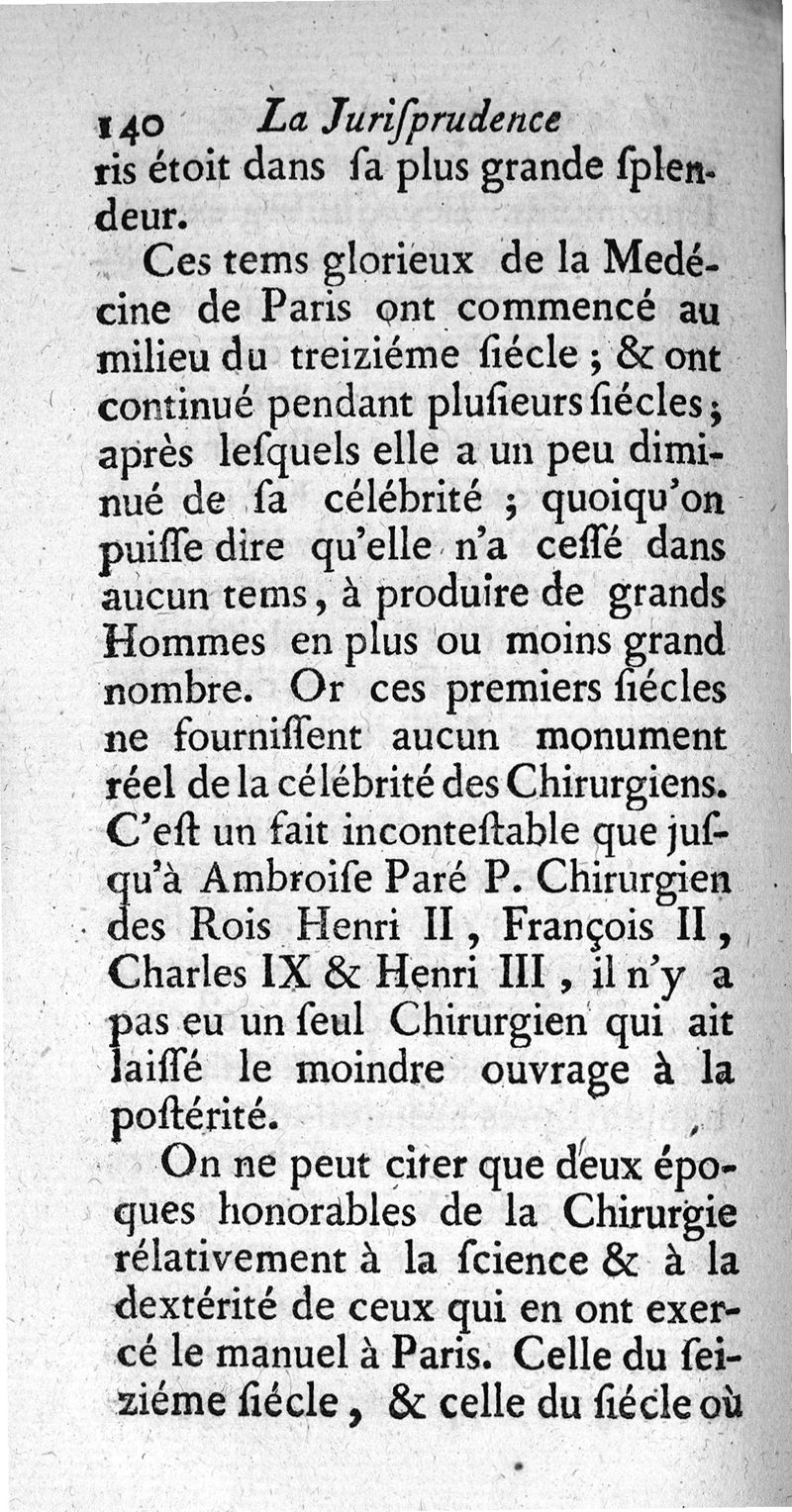 140 La Juriſprudence

ris étoit dans ſa plus grande ſplendeur.

Ces tems glorieux de la Medécine de Paris ont commencé au milieu du treiziéme ſiécle ; & ont continué pendant pluſieurs ſiécles ; après leſquels elle a un peu diminué de ſa célébrité ; quoiqu'on puiſſe dire qu'elle n'a ceſſé dans aucun tems, à produire de grands Hommes en plus ou moins grand nombre. Or ces premiers ſiécles ne fourniſſent aucun monument réel de la célébrité des Chirurgiens. C'eſt un fait inconteſtable que juſqu'à Ambroiſe Paré P. Chirurgien des Rois Henri II, François II, Charles IX & Henri III, il n'y a pas eu un ſeul Chirurgien qui ait laiſſé le moindre ouvrage à la poſtérité.

On ne peut citer que deux époques honorables de la Chirurgie rélativement à la ſcience & à la dextérité de ceux qui en ont exercé le manuel à Paris. Celle du ſeiziéme ſiécle, & celle du ſiécle où